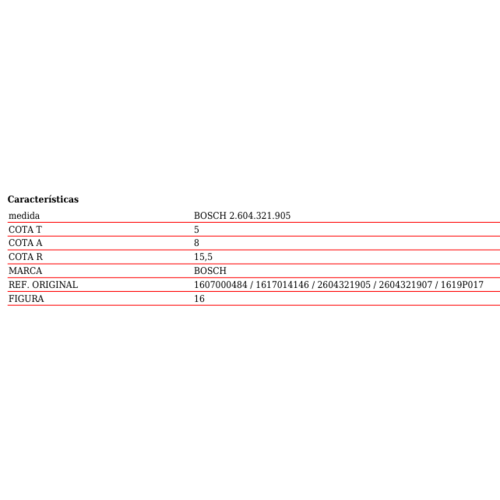 **Características**

| | |
|---|---|
| medida | BOSCH 2.604.321.905 |
| COTA T | 5 |
| COTA A | 8 |
| COTA R | 15,5 |
| MARCA | BOSCH |
| REF. ORIGINAL | 1607000484 / 1617014146 / 2604321905 / 2604321907 / 1619P017 |
| FIGURA | 16 |